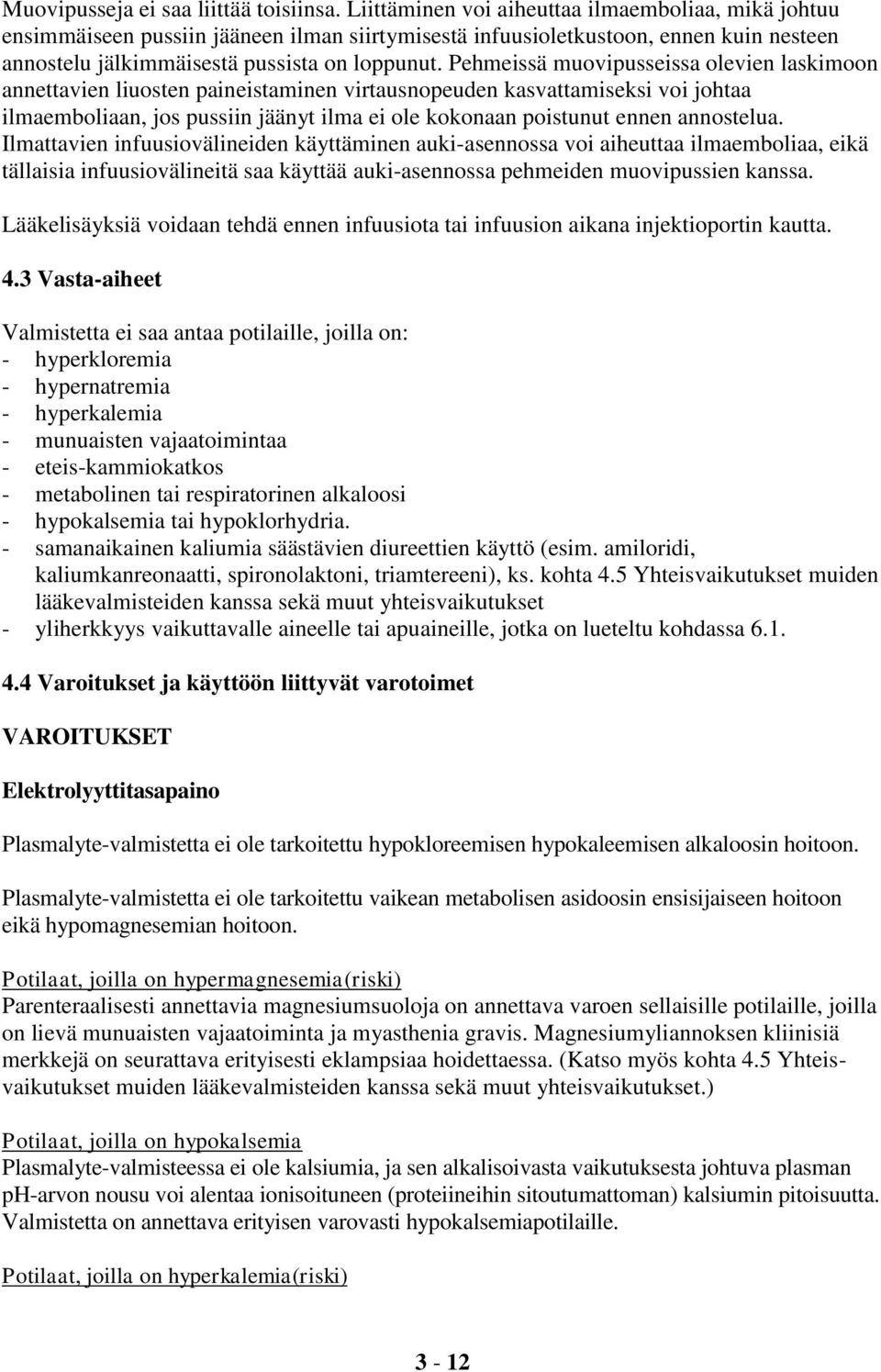 Muovipusseja ei saa liittää toisiinsa. Liittäminen voi aiheuttaa ilmaemboliaa, mikä johtuu ensimmäiseen pussiin jääneen ilman siirtymisestä infuusioletkustoon, ennen kuin nesteen annostelu jälkimmäisestä pussista on loppunut. Pehmeissä muovipusseissa olevien laskimoon annettavien liuosten paineistaminen virtausnopeuden kasvattamiseksi voi johtaa ilmaemboliaan, jos pussiin jäänyt ilma ei ole kokonaan poistunut ennen annostelua. Ilmattavien infuusiovälineiden käyttäminen auki-asennossa voi aiheuttaa ilmaemboliaa, eikä tällaisia infuusiovälineitä saa käyttää auki-asennossa pehmeiden muovipussien kanssa.

Lääkelisäyksiä voidaan tehdä ennen infuusiota tai infuusion aikana injektioportin kautta.

4.3 Vasta-aiheet

Valmistetta ei saa antaa potilaille, joilla on:
- hyperkloremia
- hypernatremia
- hyperkalemia
- munuaisten vajaatoimintaa
- eteis-kammiokatkos
- metabolinen tai respiratorinen alkaloosi
- hypokalsemia tai hypoklorhydria.
- samanaikainen kaliumia säästävien diureettien käyttö (esim. amiloridi, kaliumkanreonaatti, spironolaktoni, triamtereeni), ks. kohta 4.5 Yhteisvaikutukset muiden lääkevalmisteiden kanssa sekä muut yhteisvaikutukset
- yliherkkyys vaikuttavalle aineelle tai apuaineille, jotka on lueteltu kohdassa 6.1.

4.4 Varoitukset ja käyttöön liittyvät varotoimet

VAROITUKSET

Elektrolyyttitasapaino

Plasmalyte-valmistetta ei ole tarkoitettu hypokloreemisen hypokaleemisen alkaloosin hoitoon.

Plasmalyte-valmistetta ei ole tarkoitettu vaikean metabolisen asidoosin ensisijaiseen hoitoon eikä hypomagnesemian hoitoon.

Potilaat, joilla on hypermagnesemia(riski)
Parenteraalisesti annettavia magnesiumsuoloja on annettava varoen sellaisille potilaille, joilla on lievä munuaisten vajaatoiminta ja myasthenia gravis. Magnesiumyliannoksen kliinisiä merkkejä on seurattava erityisesti eklampsiaa hoidettaessa. (Katso myös kohta 4.5 Yhteisvaikutukset muiden lääkevalmisteiden kanssa sekä muut yhteisvaikutukset.)

Potilaat, joilla on hypokalsemia
Plasmalyte-valmisteessa ei ole kalsiumia, ja sen alkalisoivasta vaikutuksesta johtuva plasman pH-arvon nousu voi alentaa ionisoituneen (proteiineihin sitoutumattoman) kalsiumin pitoisuutta. Valmistetta on annettava erityisen varovasti hypokalsemiapotilaille.

Potilaat, joilla on hyperkalemia(riski)

3 - 12